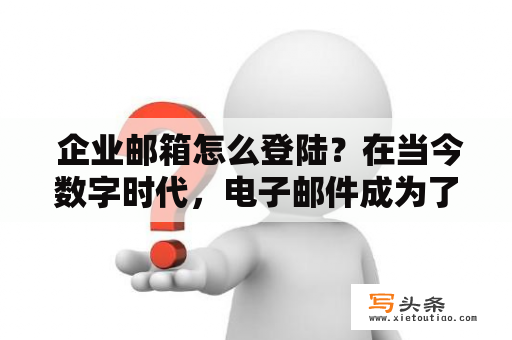 企业邮箱怎么登陆？在当今数字时代，电子邮件成为了

写头条
www.xietoutiao.com